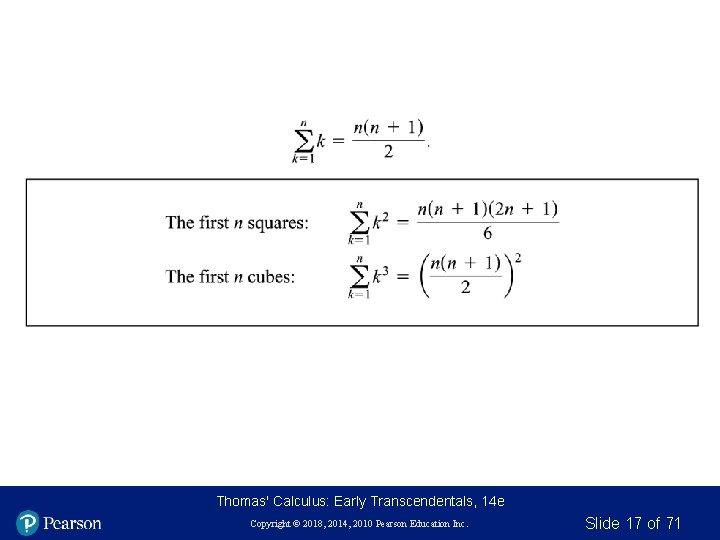 $\sum_{k=1}^{n} k = \frac{n(n+1)}{2}.$

The first $n$ squares: $\sum_{k=1}^{n} k^2 = \frac{n(n+1)(2n+1)}{6}$

The first $n$ cubes: $\sum_{k=1}^{n} k^3 = \left(\frac{n(n+1)}{2}\right)^2$

Thomas' Calculus: Early Transcendentals, 14e

Pearson

Copyright © 2018, 2014, 2010 Pearson Education Inc.

Slide 17 of 71